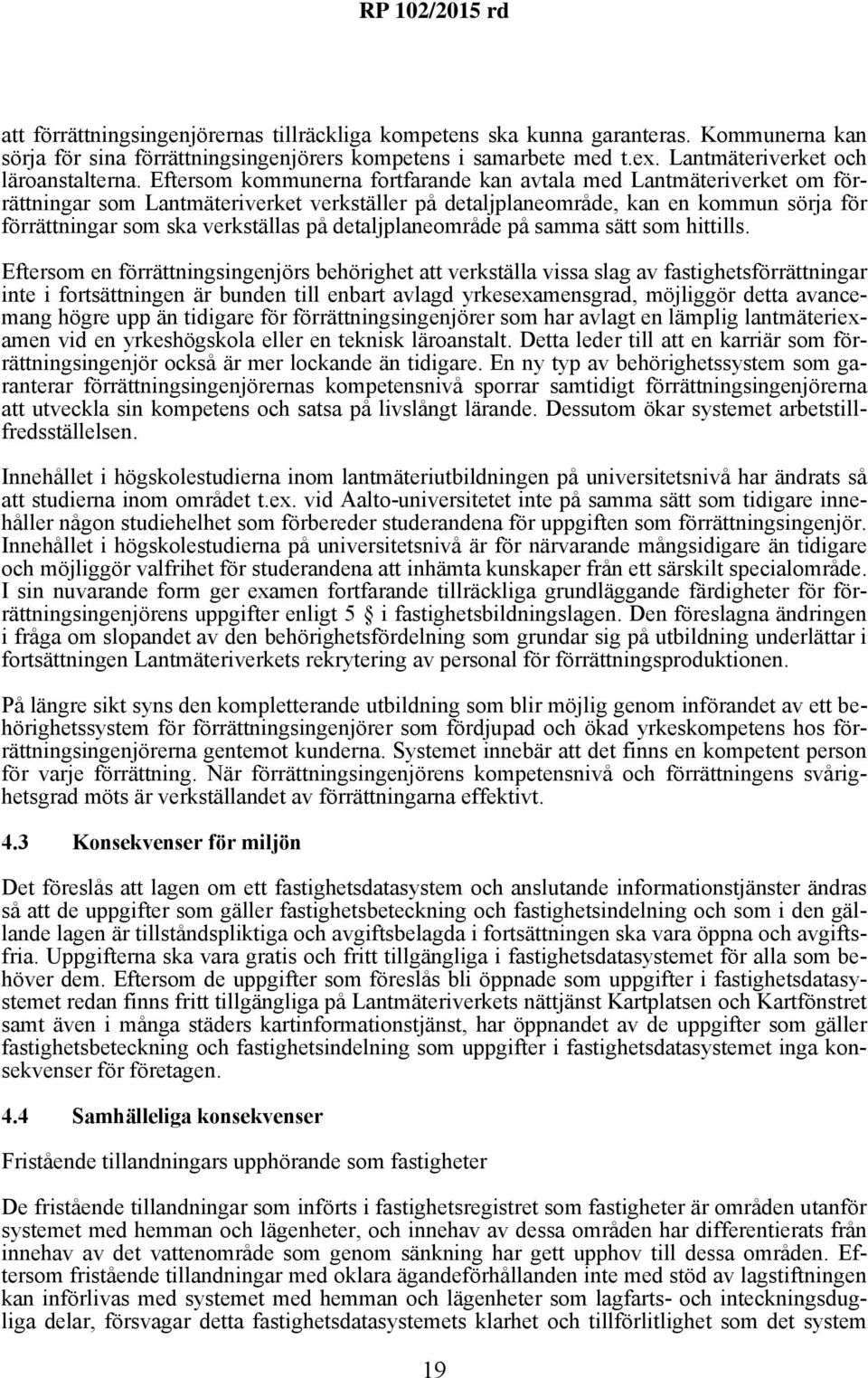 RP 102/2015 rd

att förrättningsingenjörernas tillräckliga kompetens ska kunna garanteras. Kommunerna kan sörja för sina förrättningsingenjörers kompetens i samarbete med t.ex. Lantmäteriverket och läroanstalterna. Eftersom kommunerna fortfarande kan avtala med Lantmäteriverket om förrättningar som Lantmäteriverket verkställer på detaljplaneområde, kan en kommun sörja för förrättningar som ska verkställas på detaljplaneområde på samma sätt som hittills.

Eftersom en förrättningsingenjörs behörighet att verkställa vissa slag av fastighetsförrättningar inte i fortsättningen är bunden till enbart avlagd yrkesexamensgrad, möjliggör detta avancemang högre upp än tidigare för förrättningsingenjörer som har avlagt en lämplig lantmäteriexamen vid en yrkeshögskola eller en teknisk läroanstalt. Detta leder till att en karriär som förrättningsingenjör också är mer lockande än tidigare. En ny typ av behörighetssystem som garanterar förrättningsingenjörernas kompetensnivå sporrar samtidigt förrättningsingenjörerna att utveckla sin kompetens och satsa på livslångt lärande. Dessutom ökar systemet arbetstillfredsställelsen.

Innehållet i högskolestudierna inom lantmäteriutbildningen på universitetsnivå har ändrats så att studierna inom området t.ex. vid Aalto-universitetet inte på samma sätt som tidigare innehåller någon studiehelhet som förbereder studerandena för uppgiften som förrättningsingenjör. Innehållet i högskolestudierna på universitetsnivå är för närvarande mångsidigare än tidigare och möjliggör valfrihet för studerandena att inhämta kunskaper från ett särskilt specialområde. I sin nuvarande form ger examen fortfarande tillräckliga grundläggande färdigheter för förrättningsingenjörens uppgifter enligt 5 § i fastighetsbildningslagen. Den föreslagna ändringen i fråga om slopandet av den behörighetsfördelning som grundar sig på utbildning underlättar i fortsättningen Lantmäteriverkets rekrytering av personal för förrättningsproduktionen.

På längre sikt syns den kompletterande utbildning som blir möjlig genom införandet av ett behörighetssystem för förrättningsingenjörer som fördjupad och ökad yrkeskompetens hos förrättningsingenjörerna gentemot kunderna. Systemet innebär att det finns en kompetent person för varje förrättning. När förrättningsingenjörens kompetensnivå och förrättningens svårighetsgrad möts är verkställandet av förrättningarna effektivt.

4.3 Konsekvenser för miljön

Det föreslås att lagen om ett fastighetsdatasystem och anslutande informationstjänster ändras så att de uppgifter som gäller fastighetsbeteckning och fastighetsindelning och som i den gällande lagen är tillståndspliktiga och avgiftsbelagda i fortsättningen ska vara öppna och avgiftsfria. Uppgifterna ska vara gratis och fritt tillgängliga i fastighetsdatasystemet för alla som behöver dem. Eftersom de uppgifter som föreslås bli öppnade som uppgifter i fastighetsdatasystemet redan finns fritt tillgängliga på Lantmäteriverkets nättjänst Kartplatsen och Kartfönstret samt även i många städers kartinformationstjänst, har öppnandet av de uppgifter som gäller fastighetsbeteckning och fastighetsindelning som uppgifter i fastighetsdatasystemet inga konsekvenser för företagen.

4.4 Samhälleliga konsekvenser

Fristående tillandningars upphörande som fastigheter

De fristående tillandningar som införts i fastighetsregistret som fastigheter är områden utanför systemet med hemman och lägenheter, och innehav av dessa områden har differentierats från innehav av det vattenområde som genom sänkning har gett upphov till dessa områden. Eftersom fristående tillandningar med oklara ägandeförhållanden inte med stöd av lagstiftningen kan införlivas med systemet med hemman och lägenheter som lagfarts- och inteckningsdugliga delar, försvagar detta fastighetsdatasystemets klarhet och tillförlitlighet som det system

19